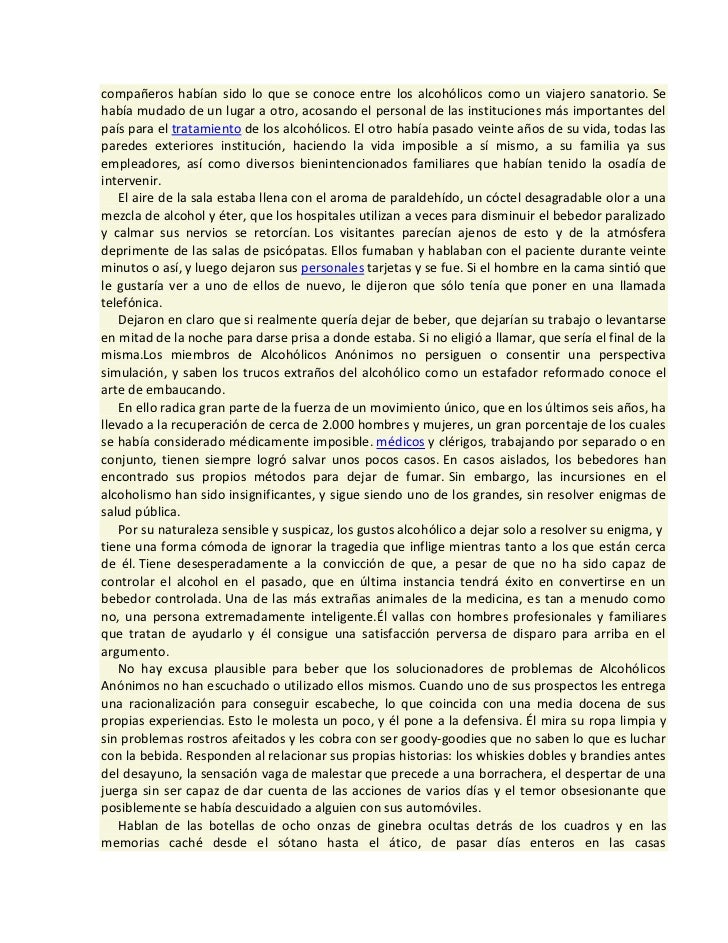 compañeros habían sido lo que se conoce entre los alcohólicos como un viajero sanatorio. Se había mudado de un lugar a otro, acosando el personal de las instituciones más importantes del país para el tratamiento de los alcohólicos. El otro había pasado veinte años de su vida, todas las paredes exteriores institución, haciendo la vida imposible a sí mismo, a su familia ya sus empleadores, así como diversos bienintencionados familiares que habían tenido la osadía de intervenir.

El aire de la sala estaba llena con el aroma de paraldehído, un cóctel desagradable olor a una mezcla de alcohol y éter, que los hospitales utilizan a veces para disminuir el bebedor paralizado y calmar sus nervios se retorcían. Los visitantes parecían ajenos de esto y de la atmósfera deprimente de las salas de psicópatas. Ellos fumaban y hablaban con el paciente durante veinte minutos o así, y luego dejaron sus personales tarjetas y se fue. Si el hombre en la cama sintió que le gustaría ver a uno de ellos de nuevo, le dijeron que sólo tenía que poner en una llamada telefónica.

Dejaron en claro que si realmente quería dejar de beber, que dejarían su trabajo o levantarse en mitad de la noche para darse prisa a donde estaba. Si no eligió a llamar, que sería el final de la misma.Los miembros de Alcohólicos Anónimos no persiguen o consentir una perspectiva simulación, y saben los trucos extraños del alcohólico como un estafador reformado conoce el arte de embaucando.

En ello radica gran parte de la fuerza de un movimiento único, que en los últimos seis años, ha llevado a la recuperación de cerca de 2.000 hombres y mujeres, un gran porcentaje de los cuales se había considerado médicamente imposible. médicos y clérigos, trabajando por separado o en conjunto, tienen siempre logró salvar unos pocos casos. En casos aislados, los bebedores han encontrado sus propios métodos para dejar de fumar. Sin embargo, las incursiones en el alcoholismo han sido insignificantes, y sigue siendo uno de los grandes, sin resolver enigmas de salud pública.

Por su naturaleza sensible y suspicaz, los gustos alcohólico a dejar solo a resolver su enigma, y tiene una forma cómoda de ignorar la tragedia que inflige mientras tanto a los que están cerca de él. Tiene desesperadamente a la convicción de que, a pesar de que no ha sido capaz de controlar el alcohol en el pasado, que en última instancia tendrá éxito en convertirse en un bebedor controlada. Una de las más extrañas animales de la medicina, es tan a menudo como no, una persona extremadamente inteligente.Él vallas con hombres profesionales y familiares que tratan de ayudarlo y él consigue una satisfacción perversa de disparo para arriba en el argumento.

No hay excusa plausible para beber que los solucionadores de problemas de Alcohólicos Anónimos no han escuchado o utilizado ellos mismos. Cuando uno de sus prospectos les entrega una racionalización para conseguir escabeche, lo que coincida con una media docena de sus propias experiencias. Esto le molesta un poco, y él pone a la defensiva. Él mira su ropa limpia y sin problemas rostros afeitados y les cobra con ser goody-goodies que no saben lo que es luchar con la bebida. Responden al relacionar sus propias historias: los whiskies dobles y brandies antes del desayuno, la sensación vaga de malestar que precede a una borrachera, el despertar de una juerga sin ser capaz de dar cuenta de las acciones de varios días y el temor obsesionante que posiblemente se había descuidado a alguien con sus automóviles.

Hablan de las botellas de ocho onzas de ginebra ocultas detrás de los cuadros y en las memorias caché desde el sótano hasta el ático, de pasar días enteros en las casas